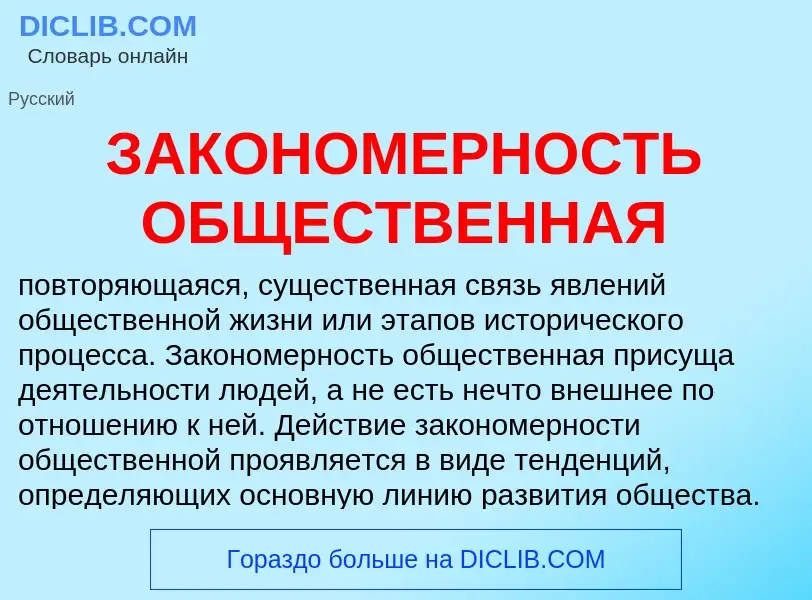 DICLIB.COM
Словарь онлайн

Русский

ЗАКОНОМЕРНОСТЬ ОБЩЕСТВЕННАЯ

повторяющаяся, существенная связь явлений общественной жизни или этапов исторического процесса. Закономерность общественная присуща деятельности людей, а не есть нечто внешнее по отношению к ней. Действие закономерности общественной проявляется в виде тенденций, определяющих основную линию развития общества.

Гораздо больше на DICLIB.COM